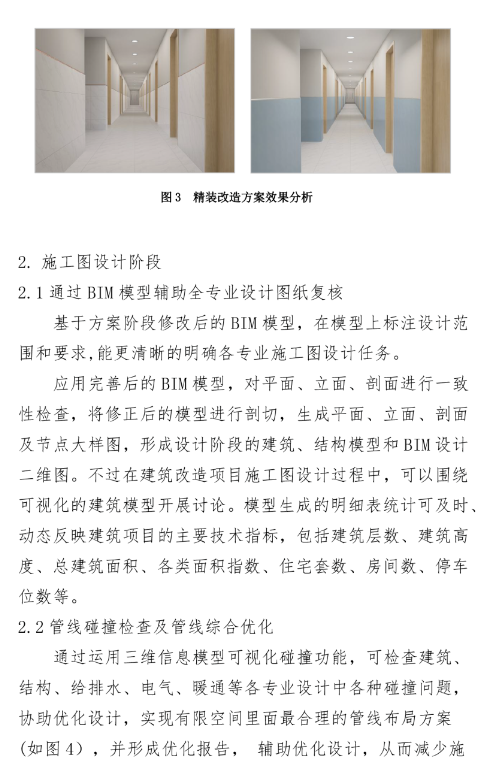 图 3　精装改造方案效果分析

2. 施工图设计阶段

2.1 通过 BIM 模型辅助全专业设计图纸复核

基于方案阶段修改后的 BIM 模型，在模型上标注设计范围和要求,能更清晰的明确各专业施工图设计任务。

应用完善后的 BIM 模型，对平面、立面、剖面进行一致性检查，将修正后的模型进行剖切，生成平面、立面、剖面及节点大样图，形成设计阶段的建筑、结构模型和 BIM 设计二维图。不过在建筑改造项目施工图设计过程中，可以围绕可视化的建筑模型开展讨论。模型生成的明细表统计可及时、动态反映建筑项目的主要技术指标，包括建筑层数、建筑高度、总建筑面积、各类面积指数、住宅套数、房间数、停车位数等。

2.2 管线碰撞检查及管线综合优化

通过运用三维信息模型可视化碰撞功能，可检查建筑、结构、给排水、电气、暖通等各专业设计中各种碰撞问题，协助优化设计，实现有限空间里面最合理的管线布局方案（如图 4），并形成优化报告， 辅助优化设计，从而减少施